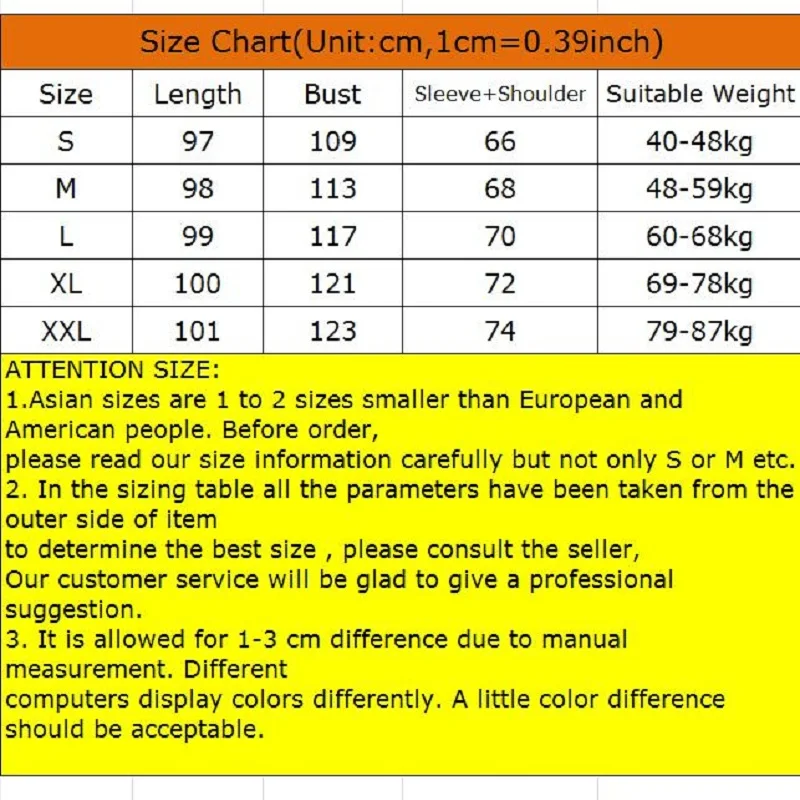 Size Chart(Unit:cm,1cm=0.39inch)

| Size | Length | Bust | Sleeve+Shoulder | Suitable Weight |
|---|---|---|---|---|
| S | 97 | 109 | 66 | 40-48kg |
| M | 98 | 113 | 68 | 48-59kg |
| L | 99 | 117 | 70 | 60-68kg |
| XL | 100 | 121 | 72 | 69-78kg |
| XXL | 101 | 123 | 74 | 79-87kg |

ATTENTION SIZE:
1.Asian sizes are 1 to 2 sizes smaller than European and American people. Before order,
please read our size information carefully but not only S or M etc.
2. In the sizing table all the parameters have been taken from the outer side of item
to determine the best size , please consult the seller,
Our customer service will be glad to give a professional suggestion.
3. It is allowed for 1-3 cm difference due to manual measurement. Different
computers display colors differently. A little color difference should be acceptable.